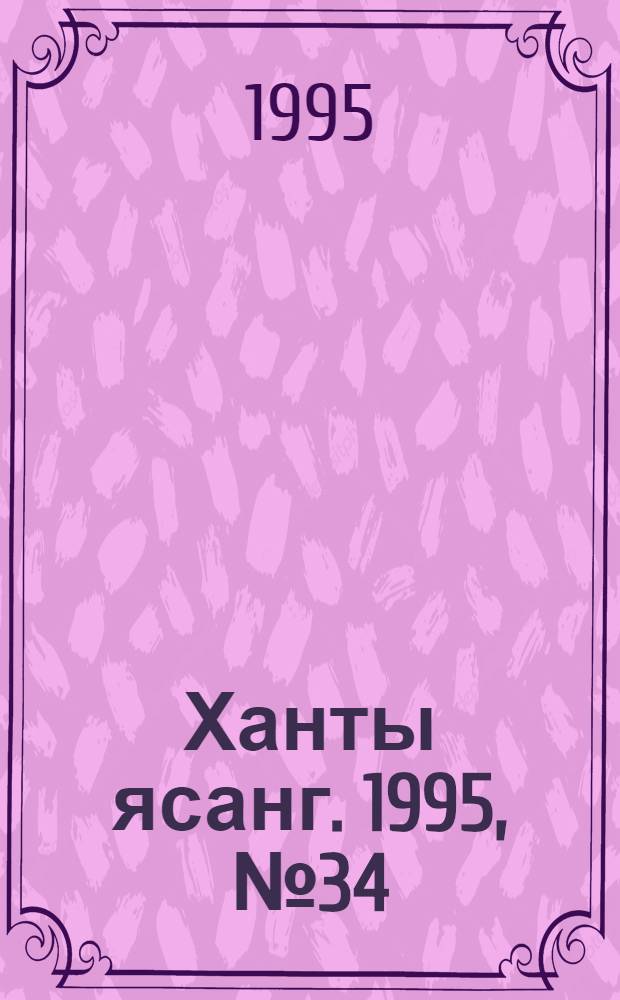 1995

Ханты ясанг. 1995, №34